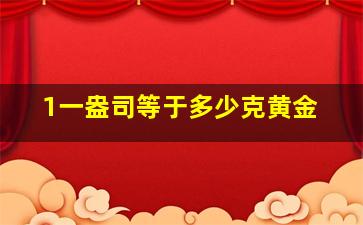 1一盎司等于多少克黄金